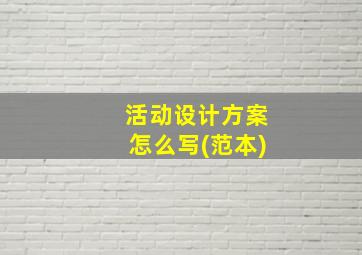 活动设计方案
怎么写(范本)